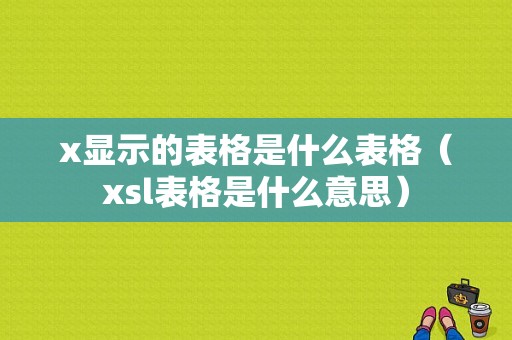 x显示的表格是什么表格（xsl表格是什么意思）